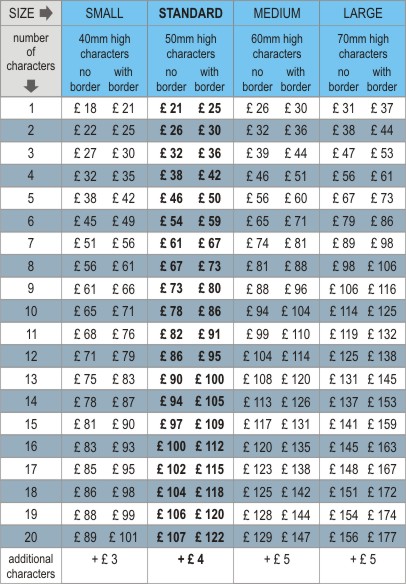 | SIZE | SMALL | | STANDARD | | MEDIUM | | LARGE | |
|---|---|---|---|---|---|---|---|---|
| number of characters | 40mm high characters | | 50mm high characters | | 60mm high characters | | 70mm high characters | |
| | no border | with border | no border | with border | no border | with border | no border | with border |
| 1 | £ 18 | £ 21 | £ 21 | £ 25 | £ 26 | £ 30 | £ 31 | £ 37 |
| 2 | £ 22 | £ 25 | £ 26 | £ 30 | £ 32 | £ 36 | £ 38 | £ 44 |
| 3 | £ 27 | £ 30 | £ 32 | £ 36 | £ 39 | £ 44 | £ 47 | £ 53 |
| 4 | £ 32 | £ 35 | £ 38 | £ 42 | £ 46 | £ 51 | £ 56 | £ 61 |
| 5 | £ 38 | £ 42 | £ 46 | £ 50 | £ 56 | £ 60 | £ 67 | £ 73 |
| 6 | £ 45 | £ 49 | £ 54 | £ 59 | £ 65 | £ 71 | £ 79 | £ 86 |
| 7 | £ 51 | £ 56 | £ 61 | £ 67 | £ 74 | £ 81 | £ 89 | £ 98 |
| 8 | £ 56 | £ 61 | £ 67 | £ 73 | £ 81 | £ 88 | £ 98 | £ 106 |
| 9 | £ 61 | £ 66 | £ 73 | £ 80 | £ 88 | £ 96 | £ 106 | £ 116 |
| 10 | £ 65 | £ 71 | £ 78 | £ 86 | £ 94 | £ 104 | £ 114 | £ 125 |
| 11 | £ 68 | £ 76 | £ 82 | £ 91 | £ 99 | £ 110 | £ 119 | £ 132 |
| 12 | £ 71 | £ 79 | £ 86 | £ 95 | £ 104 | £ 114 | £ 125 | £ 138 |
| 13 | £ 75 | £ 83 | £ 90 | £ 100 | £ 108 | £ 120 | £ 131 | £ 145 |
| 14 | £ 78 | £ 87 | £ 94 | £ 105 | £ 113 | £ 126 | £ 137 | £ 153 |
| 15 | £ 81 | £ 90 | £ 97 | £ 109 | £ 117 | £ 131 | £ 141 | £ 159 |
| 16 | £ 83 | £ 93 | £ 100 | £ 112 | £ 120 | £ 135 | £ 145 | £ 163 |
| 17 | £ 85 | £ 95 | £ 102 | £ 115 | £ 123 | £ 138 | £ 148 | £ 167 |
| 18 | £ 86 | £ 98 | £ 104 | £ 118 | £ 125 | £ 142 | £ 151 | £ 172 |
| 19 | £ 88 | £ 99 | £ 106 | £ 120 | £ 128 | £ 144 | £ 154 | £ 174 |
| 20 | £ 89 | £ 101 | £ 107 | £ 122 | £ 129 | £ 147 | £ 156 | £ 177 |
| additional characters | + £ 3 | | + £ 4 | | + £ 5 | | + £ 5 | |